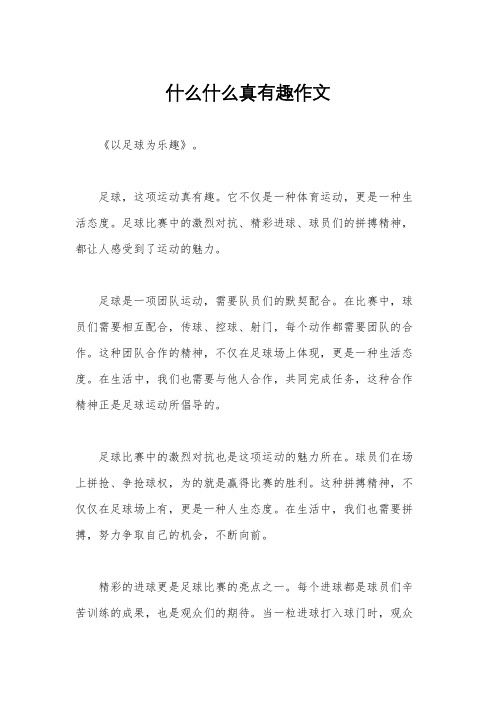 什么什么真有趣作文

《以足球为乐趣》。

足球，这项运动真有趣。它不仅是一种体育运动，更是一种生活态度。足球比赛中的激烈对抗、精彩进球、球员们的拼搏精神，都让人感受到了运动的魅力。

足球是一项团队运动，需要队员们的默契配合。在比赛中，球员们需要相互配合，传球、控球、射门，每个动作都需要团队的合作。这种团队合作的精神，不仅在足球场上体现，更是一种生活态度。在生活中，我们也需要与他人合作，共同完成任务，这种合作精神正是足球运动所倡导的。

足球比赛中的激烈对抗也是这项运动的魅力所在。球员们在场上拼抢、争抢球权，为的就是赢得比赛的胜利。这种拼搏精神，不仅仅在足球场上有，更是一种人生态度。在生活中，我们也需要拼搏，努力争取自己的机会，不断向前。

精彩的进球更是足球比赛的亮点之一。每个进球都是球员们辛苦训练的成果，也是观众们的期待。当一粒进球打入球门时，观众